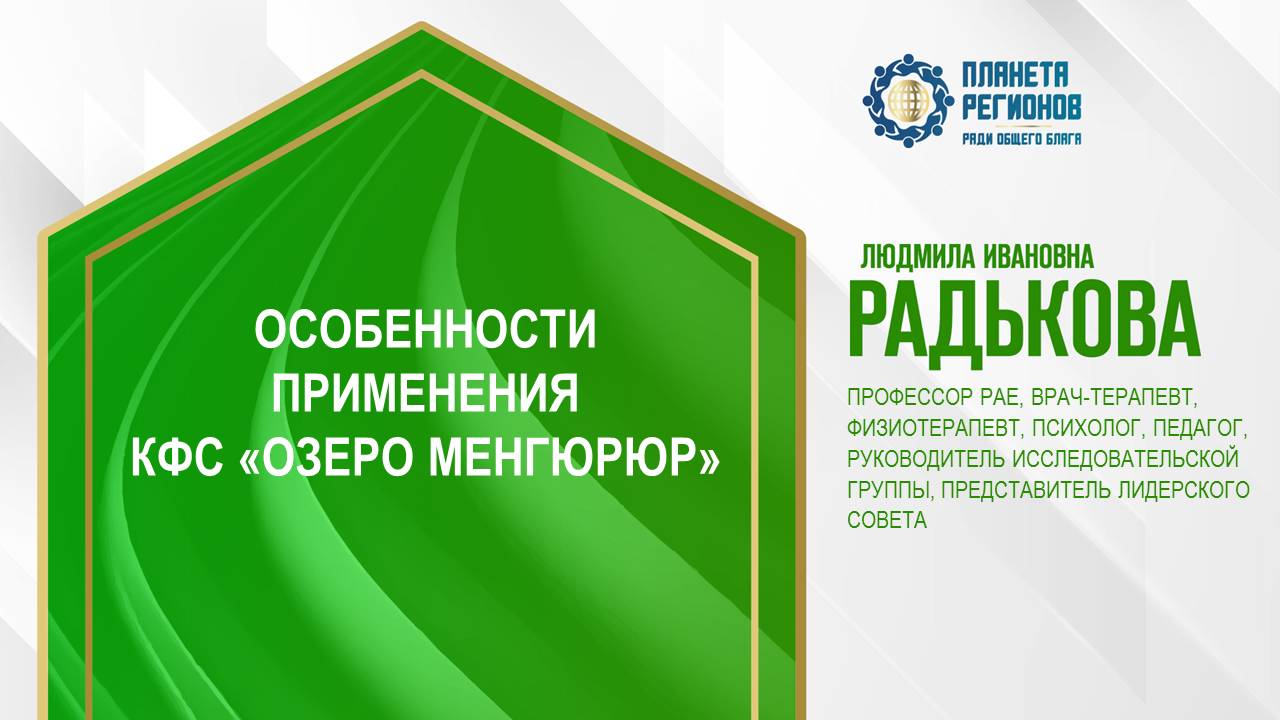 ПЛАНЕТА РЕГИОНОВ
РАДИ ОБЩЕГО БЛАГА

ОСОБЕННОСТИ ПРИМЕНЕНИЯ КФС «ОЗЕРО МЕНГЮРЮР»

ЛЮДМИЛА ИВАНОВНА
РАДЬКОВА

ПРОФЕССОР РАЕ, ВРАЧ-ТЕРАПЕВТ, ФИЗИОТЕРАПЕВТ, ПСИХОЛОГ, ПЕДАГОГ, РУКОВОДИТЕЛЬ ИССЛЕДОВАТЕЛЬСКОЙ ГРУППЫ, ПРЕДСТАВИТЕЛЬ ЛИДЕРСКОГО СОВЕТА